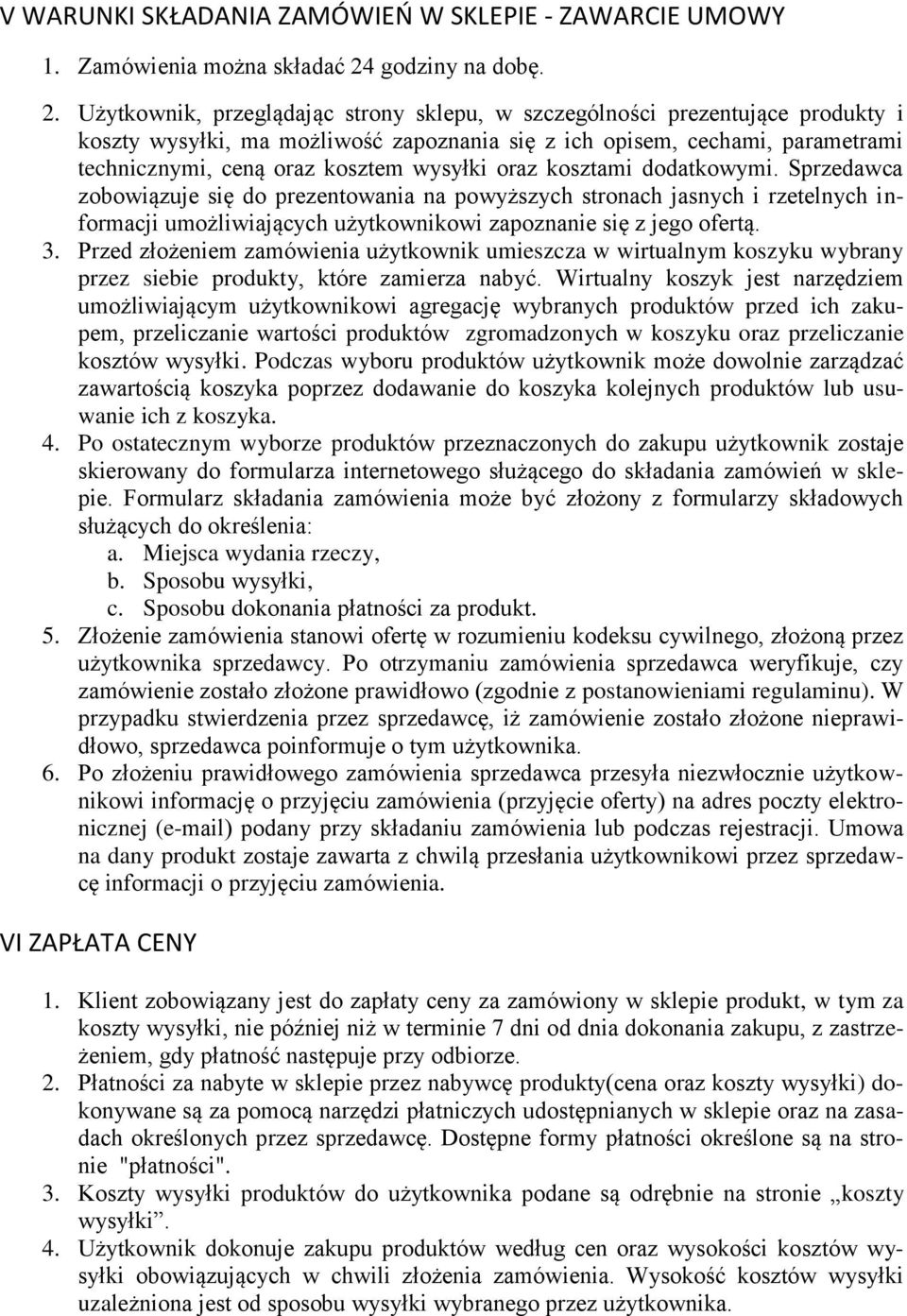 V WARUNKI SKŁADANIA ZAMÓWIEŃ W SKLEPIE - ZAWARCIE UMOWY

1. Zamówienia można składać 24 godziny na dobę.

2. Użytkownik, przeglądając strony sklepu, w szczególności prezentujące produkty i koszty wysyłki, ma możliwość zapoznania się z ich opisem, cechami, parametrami technicznymi, ceną oraz kosztem wysyłki oraz kosztami dodatkowymi. Sprzedawca zobowiązuje się do prezentowania na powyższych stronach jasnych i rzetelnych informacji umożliwiających użytkownikowi zapoznanie się z jego ofertą.
3. Przed złożeniem zamówienia użytkownik umieszcza w wirtualnym koszyku wybrany przez siebie produkty, które zamierza nabyć. Wirtualny koszyk jest narzędziem umożliwiającym użytkownikowi agregację wybranych produktów przed ich zakupem, przeliczanie wartości produktów zgromadzonych w koszyku oraz przeliczanie kosztów wysyłki. Podczas wyboru produktów użytkownik może dowolnie zarządzać zawartością koszyka poprzez dodawanie do koszyka kolejnych produktów lub usuwanie ich z koszyka.
4. Po ostatecznym wyborze produktów przeznaczonych do zakupu użytkownik zostaje skierowany do formularza internetowego służącego do składania zamówień w sklepie. Formularz składania zamówienia może być złożony z formularzy składowych służących do określenia:
a. Miejsca wydania rzeczy,
b. Sposobu wysyłki,
c. Sposobu dokonania płatności za produkt.
5. Złożenie zamówienia stanowi ofertę w rozumieniu kodeksu cywilnego, złożoną przez użytkownika sprzedawcy. Po otrzymaniu zamówienia sprzedawca weryfikuje, czy zamówienie zostało złożone prawidłowo (zgodnie z postanowieniami regulaminu). W przypadku stwierdzenia przez sprzedawcę, iż zamówienie zostało złożone nieprawidłowo, sprzedawca poinformuje o tym użytkownika.
6. Po złożeniu prawidłowego zamówienia sprzedawca przesyła niezwłocznie użytkownikowi informację o przyjęciu zamówienia (przyjęcie oferty) na adres poczty elektronicznej (e-mail) podany przy składaniu zamówienia lub podczas rejestracji. Umowa na dany produkt zostaje zawarta z chwilą przesłania użytkownikowi przez sprzedawcę informacji o przyjęciu zamówienia.

VI ZAPŁATA CENY

1. Klient zobowiązany jest do zapłaty ceny za zamówiony w sklepie produkt, w tym za koszty wysyłki, nie później niż w terminie 7 dni od dnia dokonania zakupu, z zastrzeżeniem, gdy płatność następuje przy odbiorze.
2. Płatności za nabyte w sklepie przez nabywcę produkty(cena oraz koszty wysyłki) dokonywane są za pomocą narzędzi płatniczych udostępnianych w sklepie oraz na zasadach określonych przez sprzedawcę. Dostępne formy płatności określone są na stronie "płatności".
3. Koszty wysyłki produktów do użytkownika podane są odrębnie na stronie „koszty wysyłki”.
4. Użytkownik dokonuje zakupu produktów według cen oraz wysokości kosztów wysyłki obowiązujących w chwili złożenia zamówienia. Wysokość kosztów wysyłki uzależniona jest od sposobu wysyłki wybranego przez użytkownika.